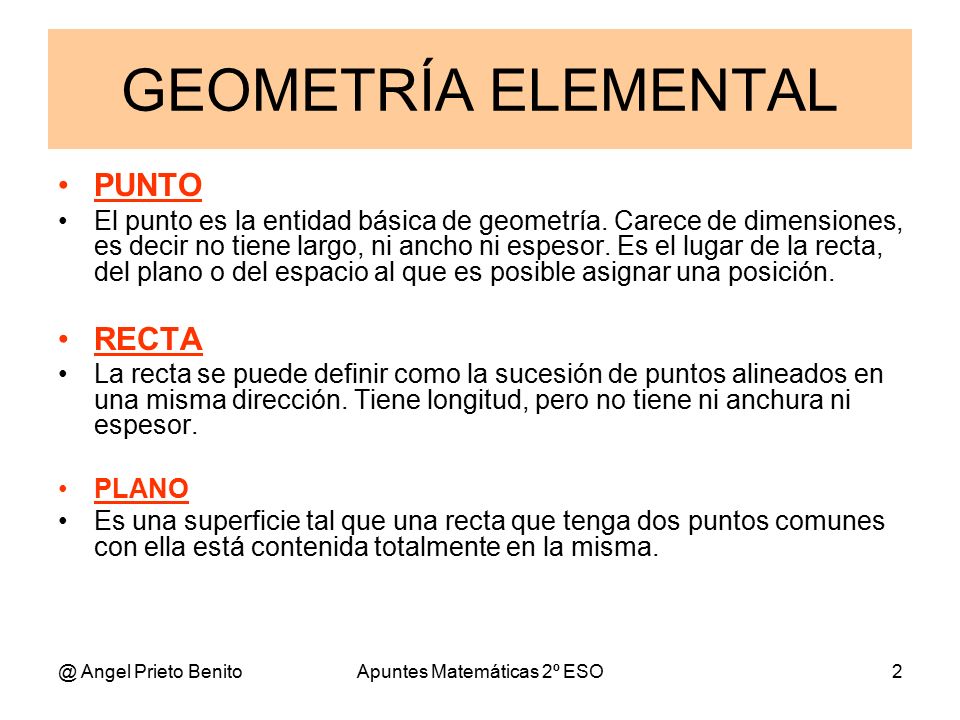 GEOMETRÍA ELEMENTAL

• PUNTO
• El punto es la entidad básica de geometría. Carece de dimensiones, es decir no tiene largo, ni ancho ni espesor. Es el lugar de la recta, del plano o del espacio al que es posible asignar una posición.

• RECTA
• La recta se puede definir como la sucesión de puntos alineados en una misma dirección. Tiene longitud, pero no tiene ni anchura ni espesor.

• PLANO
• Es una superficie tal que una recta que tenga dos puntos comunes con ella está contenida totalmente en la misma.

@ Angel Prieto Benito Apuntes Matemáticas 2º ESO 2